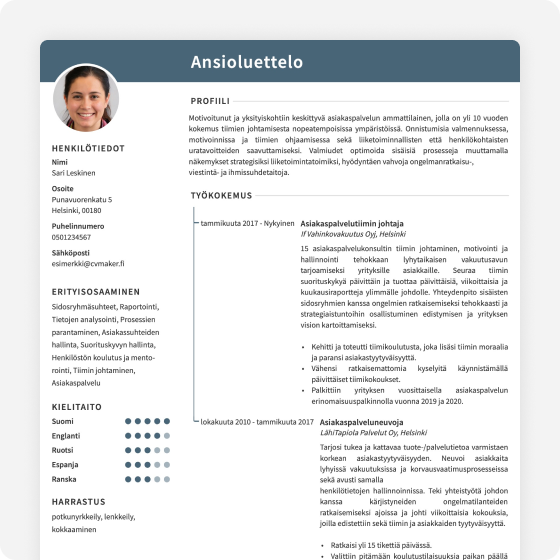 Ansioluettelo

HENKILÖTIEDOT

Nimi
Sari Leskinen

Osoite
Punavuorenkatu 5
Helsinki, 00180

Puhelinnumero
0501234567

Sähköposti
esimerkki@cvmaker.fi

ERITYISOSAAMINEN

Sidosryhmäsuhteet, Raportointi, Tietojen analysointi, Prosessien parantaminen, Asiakassuhteiden hallinta, Suorituskyvyn hallinta, Henkilöstön koulutus ja mentorointi, Tiimin johtaminen, Asiakaspalvelu

KIELITAITO

Suomi
Englanti
Ruotsi
Espanja
Ranska

HARRASTUS

potkunyrkkeily, lenkkeily, kokkaaminen

PROFIILI

Motivoitunut ja yksityiskohtiin keskittyvä asiakaspalvelun ammattilainen, jolla on yli 10 vuoden kokemus tiimien johtamisesta nopeatempoisissa ympäristöissä. Onnistumisia valmennuksessa, motivoinnissa ja tiimien ohjaamisessa sekä liiketoiminnallisten että henkilökohtaisten uratavoitteiden saavuttamiseksi. Valmiudet optimoida sisäisiä prosesseja muuttamalla näkemykset strategisiksi liiketoimintatoimiksi, hyödyntäen vahvoja ongelmanratkaisu-, viestintä- ja ihmissuhdetaitoja.

TYÖKOKEMUS

tammikuuta 2017 - Nykyinen

Asiakaspalvelutiimin johtaja
If Vahinkovakuutus Oyj, Helsinki

15 asiakaspalvelukonsultin tiimin johtaminen, motivointi ja hallinnointi tehokkaan lyhytaikaisen vakuutusavun tarjoamiseksi yrityksille asiakkaille. Seuraa tiimin suorituskykyä päivittäin ja tuottaa päivittäisiä, viikoittaisia ja kuukausiraportteja ylimmälle johdolle. Yhteydenpito sisäisten sidosryhmien kanssa ongelmien ratkaisemiseksi tehokkaasti ja strategiaistuntoihin osallistuminen edistymisen ja yrityksen vision kartoittamiseksi.

• Kehitti ja toteutti tiimikoulutusta, joka lisäsi tiimin moraalia ja paransi asiakastyytyväisyyttä.
• Vähensi ratkaisemattomia kyselyitä käynnistämällä päivittäiset tiimikokoukset.
• Palkittiin yrityksen vuosittaisella asiakaspalvelun erinomaisuuspalkinnolla vuonna 2019 ja 2020.

lokakuuta 2010 - tammikuuta 2017

Asiakaspalveluneuvoja
LähiTapiola Palvelut Oy, Helsinki

Tarjosi tukea ja kattavaa tuote-/palvelutietoa varmistaen korkean asiakastyytyväisyyden. Neuvoi asiakkaita lyhyissä vakuutuksissa ja korvausvaatimusprosesseissa sekä avusti samalla
henkilötietojen hallinnoinnissa. Teki yhteistyötä johdon kanssa kärjistyneiden ongelmatilanteiden ratkaisemiseksi ajoissa ja johti viikoittaisia kokouksia, joilla edistettiin sekä tiimin ja asiakkaiden tyytyväisyyttä.

• Ratkaisi yli 15 tikettiä päivässä.
• Valittiin pitämään koulutustilaisuuksia paikan päällä